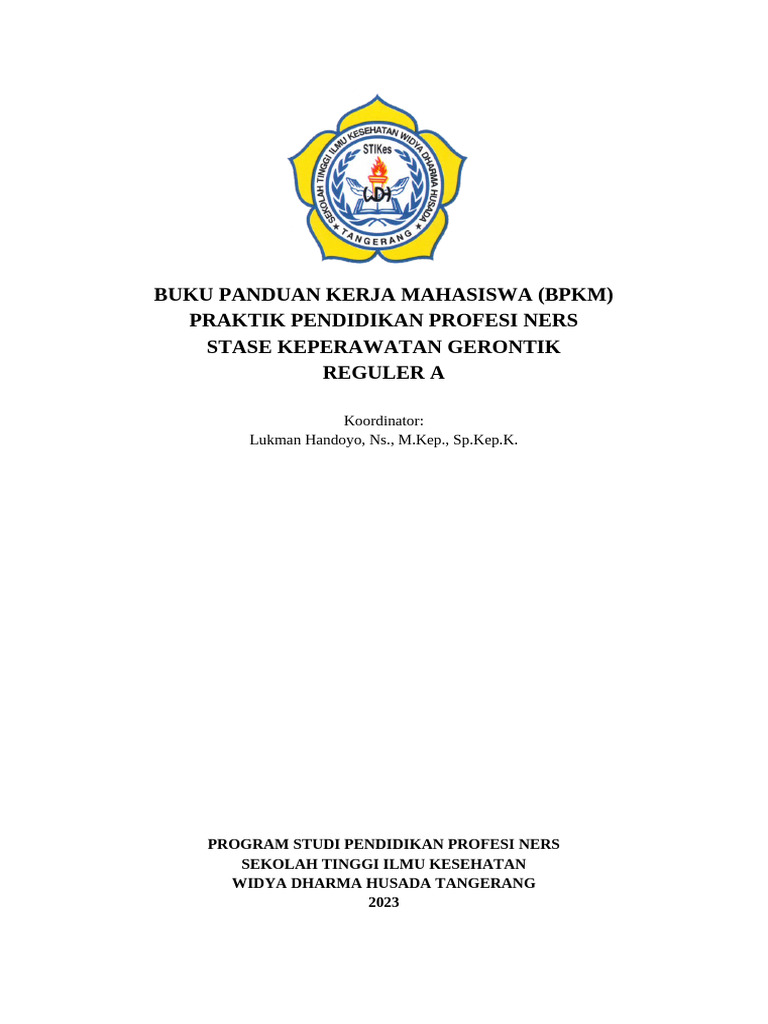 SEKOLAH TINGGI ILMU KESEHATAN WIDYA DHARMA HUSADA
STIKes
WDH
TANGERANG

BUKU PANDUAN KERJA MAHASISWA (BPKM)
PRAKTIK PENDIDIKAN PROFESI NERS
STASE KEPERAWATAN GERONTIK
REGULER A

Koordinator:
Lukman Handoyo, Ns., M.Kep., Sp.Kep.K.

PROGRAM STUDI PENDIDIKAN PROFESI NERS
SEKOLAH TINGGI ILMU KESEHATAN
WIDYA DHARMA HUSADA TANGERANG
2023